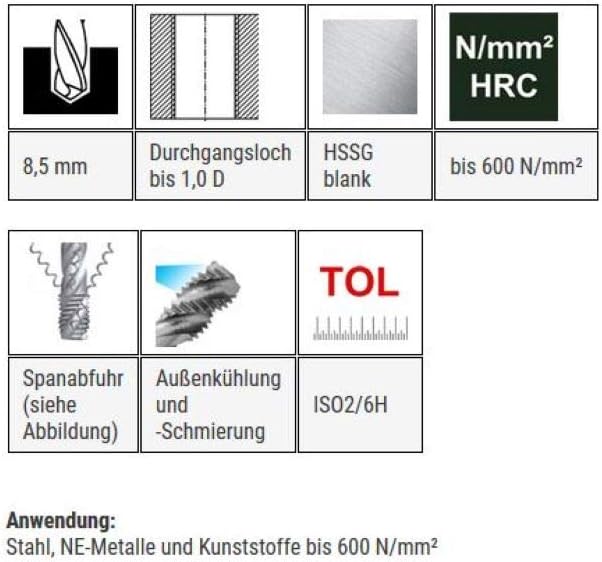 N/mm²
HRC

8,5 mm

Durchgangsloch bis 1,0 D

HSSG blank

bis 600 N/mm²

TOL

Spanabfuhr (siehe Abbildung)

Außenkühlung und -Schmierung

ISO2/6H

Anwendung:
Stahl, NE-Metalle und Kunststoffe bis 600 N/mm²